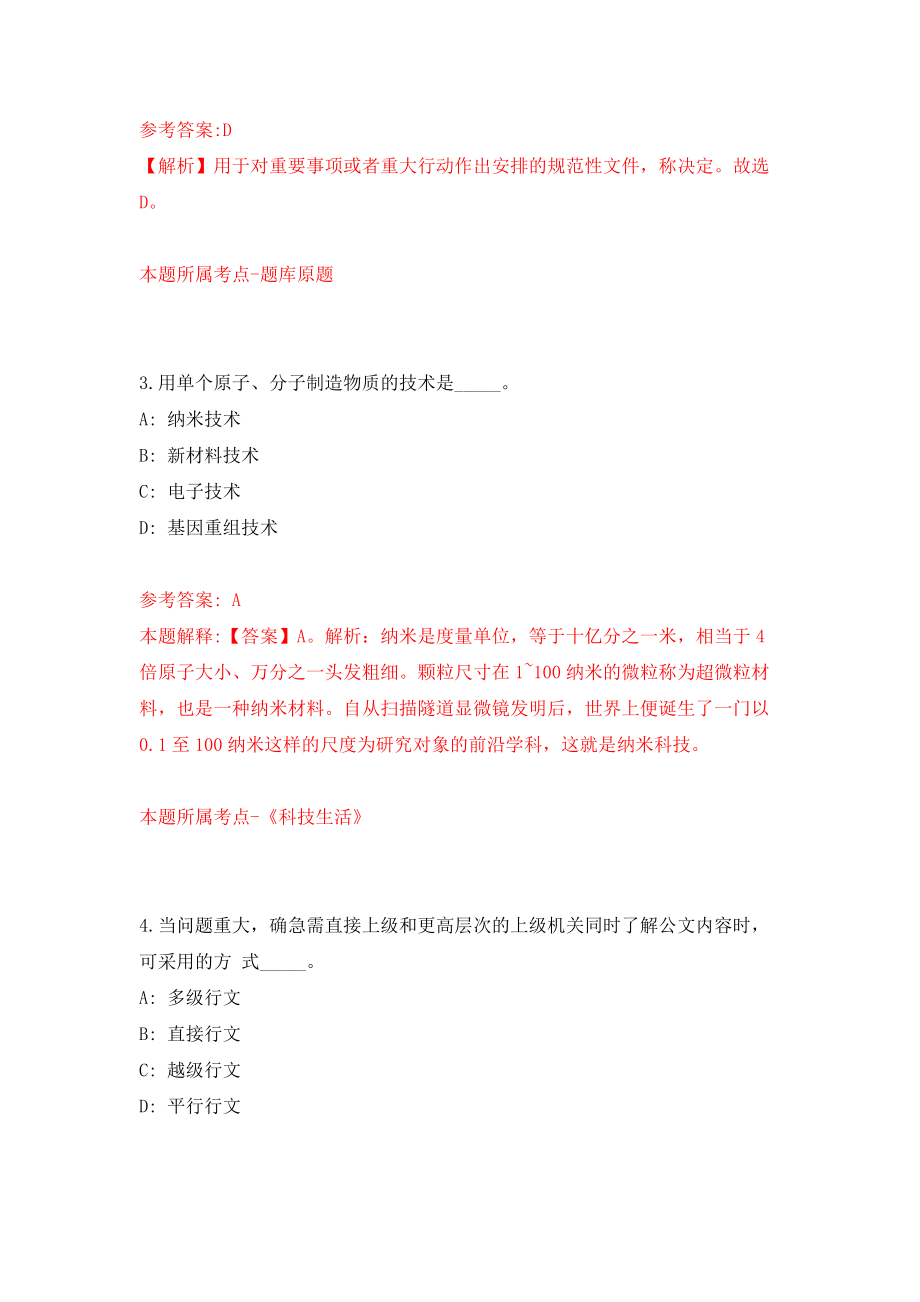 参考答案:D
【解析】用于对重要事项或者重大行动作出安排的规范性文件，称决定。故选D。

本题所属考点-题库原题

3.用单个原子、分子制造物质的技术是_____。
A: 纳米技术
B: 新材料技术
C: 电子技术
D: 基因重组技术

参考答案: A
本题解释:【答案】A。解析：纳米是度量单位，等于十亿分之一米，相当于4倍原子大小、万分之一头发粗细。颗粒尺寸在1~100纳米的微粒称为超微粒材料，也是一种纳米材料。自从扫描隧道显微镜发明后，世界上便诞生了一门以0.1至100纳米这样的尺度为研究对象的前沿学科，这就是纳米科技。

本题所属考点-《科技生活》

4.当问题重大，确急需直接上级和更高层次的上级机关同时了解公文内容时，可采用的方 式_____。
A: 多级行文
B: 直接行文
C: 越级行文
D: 平行行文